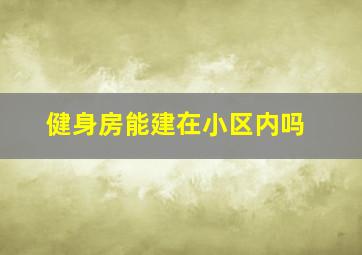 健身房能建在小区内吗